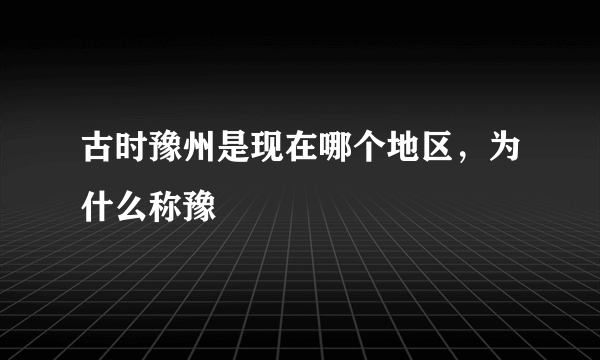 古时豫州是现在哪个地区，为什么称豫